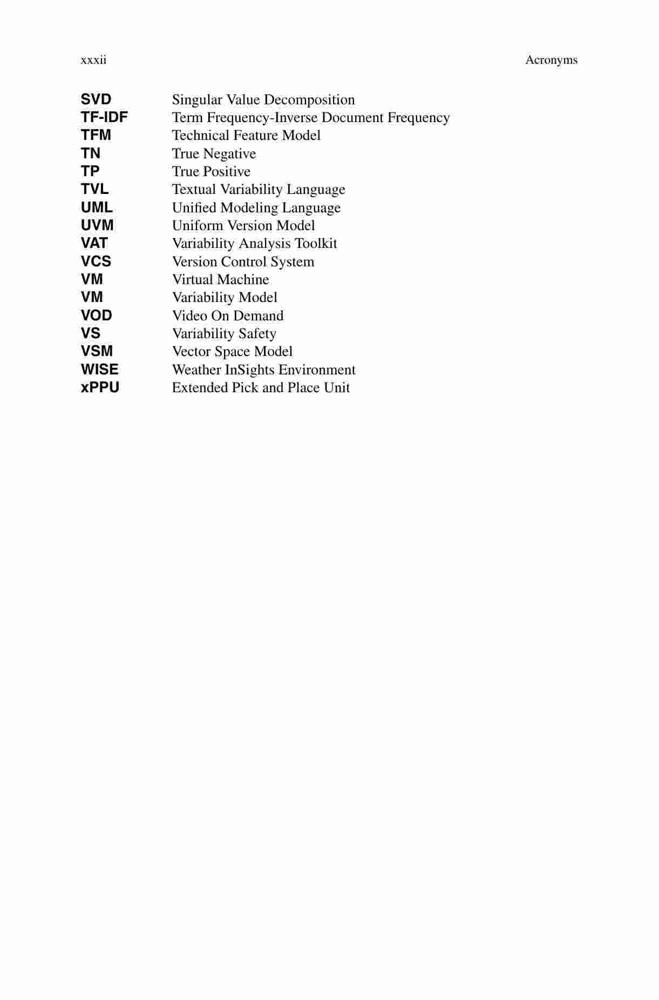 xxxii Acronyms

SVD Singular Value Decomposition
TF-IDF Term Frequency-Inverse Document Frequency
TFM Technical Feature Model
TN True Negative
TP True Positive
TVL Textual Variability Language
UML Unified Modeling Language
UVM Uniform Version Model
VAT Variability Analysis Toolkit
VCS Version Control System
VM Virtual Machine
VM Variability Model
VOD Video On Demand
VS Variability Safety
VSM Vector Space Model
WISE Weather InSights Environment
xPPU Extended Pick and Place Unit